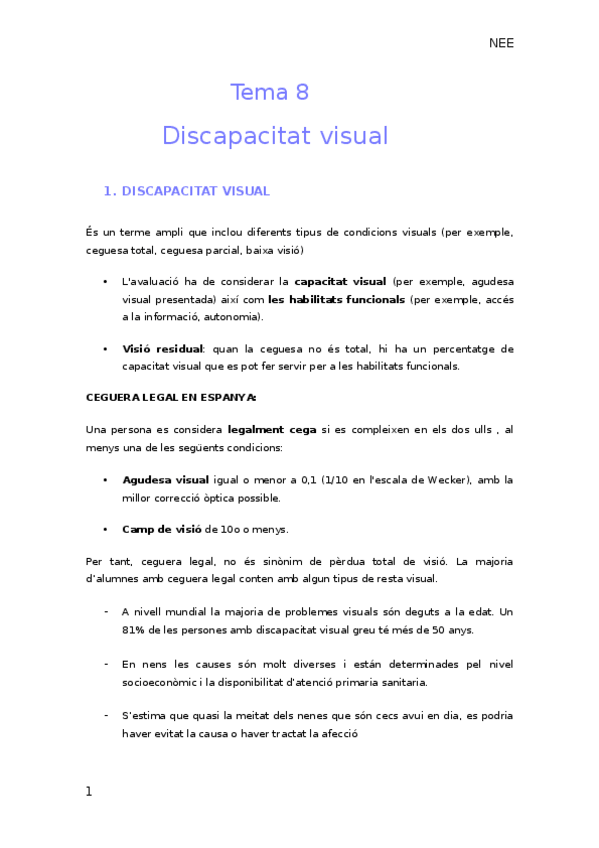 NEE

Tema 8

Discapacitat visual

1. DISCAPACITAT VISUAL

És un terme ampli que inclou diferents tipus de condicions visuals (per exemple, ceguesa total, ceguesa parcial, baixa visió)

• L'avaluació ha de considerar la capacitat visual (per exemple, agudesa visual presentada) així com les habilitats funcionals (per exemple, accés a la informació, autonomia).

• Visió residual: quan la ceguesa no és total, hi ha un percentatge de capacitat visual que es pot fer servir per a les habilitats funcionals.

CEGUERA LEGAL EN ESPANYA:

Una persona es considera legalment cega si es compleixen en els dos ulls , al menys una de les següents condicions:

• Agudesa visual igual o menor a 0,1 (1/10 en l'escala de Wecker), amb la millor correcció òptica possible.

• Camp de visió de 10o o menys.

Per tant, ceguera legal, no és sinònim de pèrdua total de visió. La majoria d'alumnes amb ceguera legal conten amb algun tipus de resta visual.

- A nivell mundial la majoria de problemes visuals són deguts a la edat. Un 81% de les persones amb discapacitat visual greu té més de 50 anys.

- En nens les causes són molt diverses i están determinades pel nivel socioeconòmic i la disponibilitat d'atenció primaria sanitaria.

- S'estima que quasi la meitat dels nenes que són cecs avui en dia, es podria haver evitat la causa o haver tractat la afecció

1